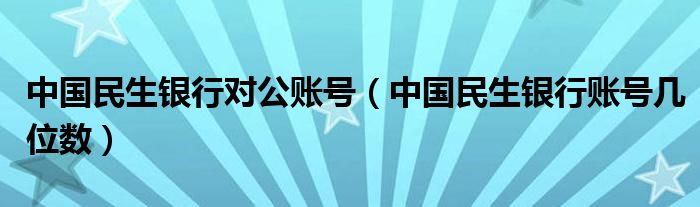 中国民生银行对公账号（中国民生银行账号几位数）